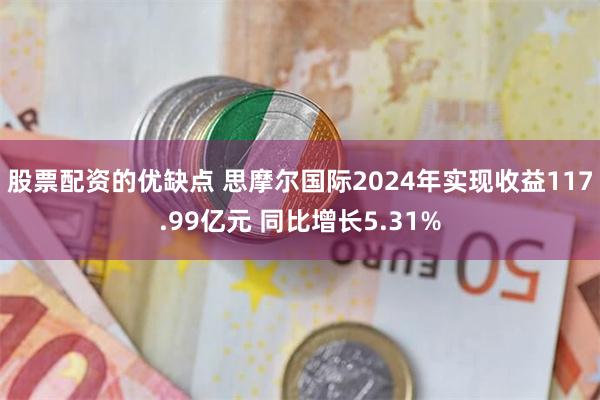 股票配资的优缺点 思摩尔国际2024年实现收益117.99亿元 同比增长5.31%

50 EURO